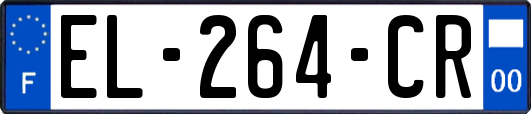 F
EL-264-CR
00